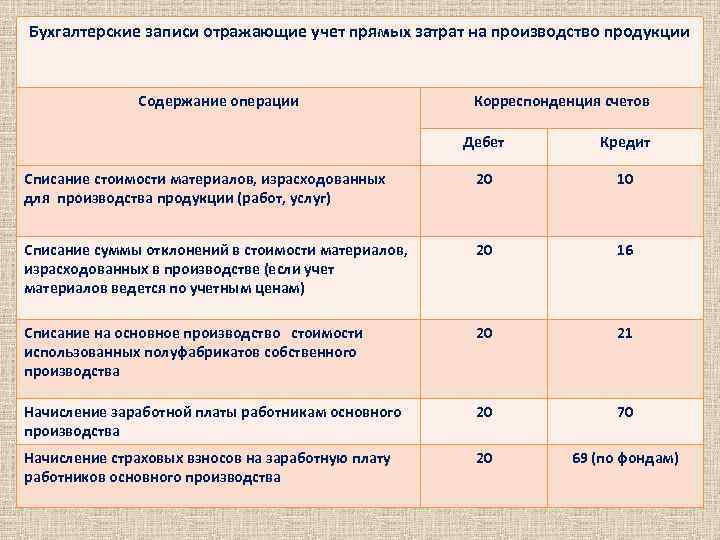 Бухгалтерские записи отражающие учет прямых затрат на производство продукции

| Содержание операции | Корреспонденция счетов | |
|---|---|---|
| | Дебет | Кредит |
| Списание стоимости материалов, израсходованных для производства продукции (работ, услуг) | 20 | 10 |
| Списание суммы отклонений в стоимости материалов, израсходованных в производстве (если учет материалов ведется по учетным ценам) | 20 | 16 |
| Списание на основное производство стоимости использованных полуфабрикатов собственного производства | 20 | 21 |
| Начисление заработной платы работникам основного производства | 20 | 70 |
| Начисление страховых взносов на заработную плату работников основного производства | 20 | 69 (по фондам) |